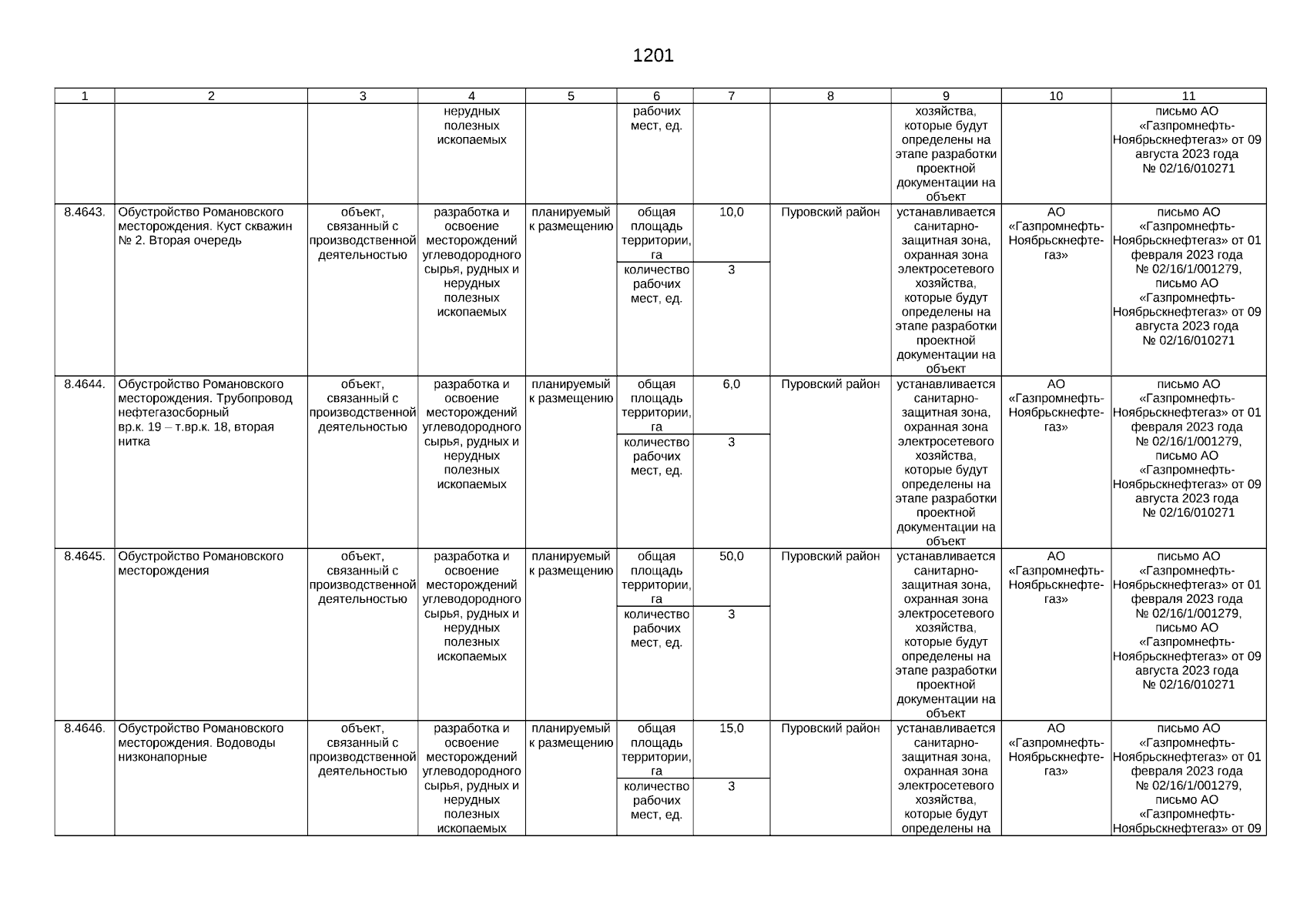 1201

| 1 | 2 | 3 | 4 | 5 | 6 | 7 | 8 | 9 | 10 | 11 |
|---|---|---|---|---|---|---|---|---|---|---|
| | | | нерудных полезных ископаемых | | рабочих мест, ед. | | | хозяйства, которые будут определены на этапе разработки проектной документации на объект | | письмо АО «Газпромнефть-Ноябрьскнефтегаз» от 09 августа 2023 года № 02/16/010271 |
| 8.4643. | Обустройство Романовского месторождения. Куст скважин № 2. Вторая очередь | объект, связанный с производственной деятельностью | разработка и освоение месторождений углеводородного сырья, рудных и нерудных полезных ископаемых | планируемый к размещению | общая площадь территории, га | 10,0 | Пуровский район | устанавливается санитарно-защитная зона, охранная зона электросетевого хозяйства, которые будут определены на этапе разработки проектной документации на объект | АО «Газпромнефть-Ноябрьскнефтегаз» | письмо АО «Газпромнефть-Ноябрьскнефтегаз» от 01 февраля 2023 года № 02/16/1/001279, письмо АО «Газпромнефть-Ноябрьскнефтегаз» от 09 августа 2023 года № 02/16/010271 |
| | | | | | количество рабочих мест, ед. | 3 | | | | |
| 8.4644. | Обустройство Романовского месторождения. Трубопровод нефтегазосборный вр.к. 19 – т.вр.к. 18, вторая нитка | объект, связанный с производственной деятельностью | разработка и освоение месторождений углеводородного сырья, рудных и нерудных полезных ископаемых | планируемый к размещению | общая площадь территории, га | 6,0 | Пуровский район | устанавливается санитарно-защитная зона, охранная зона электросетевого хозяйства, которые будут определены на этапе разработки проектной документации на объект | АО «Газпромнефть-Ноябрьскнефтегаз» | письмо АО «Газпромнефть-Ноябрьскнефтегаз» от 01 февраля 2023 года № 02/16/1/001279, письмо АО «Газпромнефть-Ноябрьскнефтегаз» от 09 августа 2023 года № 02/16/010271 |
| | | | | | количество рабочих мест, ед. | 3 | | | | |
| 8.4645. | Обустройство Романовского месторождения | объект, связанный с производственной деятельностью | разработка и освоение месторождений углеводородного сырья, рудных и нерудных полезных ископаемых | планируемый к размещению | общая площадь территории, га | 50,0 | Пуровский район | устанавливается санитарно-защитная зона, охранная зона электросетевого хозяйства, которые будут определены на этапе разработки проектной документации на объект | АО «Газпромнефть-Ноябрьскнефтегаз» | письмо АО «Газпромнефть-Ноябрьскнефтегаз» от 01 февраля 2023 года № 02/16/1/001279, письмо АО «Газпромнефть-Ноябрьскнефтегаз» от 09 августа 2023 года № 02/16/010271 |
| | | | | | количество рабочих мест, ед. | 3 | | | | |
| 8.4646. | Обустройство Романовского месторождения. Водоводы низконапорные | объект, связанный с производственной деятельностью | разработка и освоение месторождений углеводородного сырья, рудных и нерудных полезных ископаемых | планируемый к размещению | общая площадь территории, га | 15,0 | Пуровский район | устанавливается санитарно-защитная зона, охранная зона электросетевого хозяйства, которые будут определены на | АО «Газпромнефть-Ноябрьскнефтегаз» | письмо АО «Газпромнефть-Ноябрьскнефтегаз» от 01 февраля 2023 года № 02/16/1/001279, письмо АО «Газпромнефть-Ноябрьскнефтегаз» от 09 |
| | | | | | количество рабочих мест, ед. | 3 | | | | |